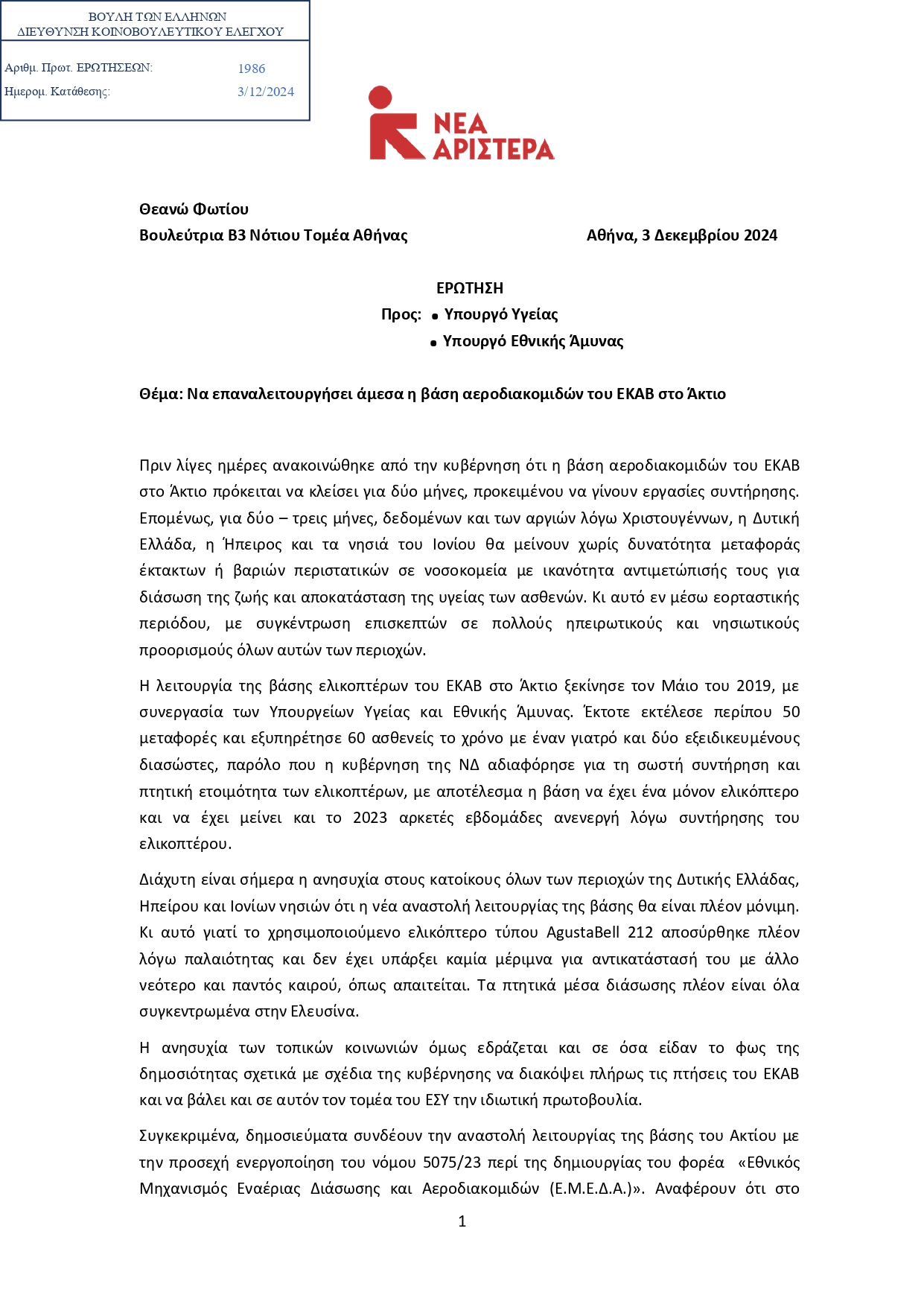 ΒΟΥΛΗ ΤΩΝ ΕΛΛΗΝΩΝ
ΔΙΕΥΘΥΝΣΗ ΚΟΙΝΟΒΟΥΛΕΥΤΙΚΟΥ ΕΛΕΓΧΟΥ

Αριθμ. Πρωτ. ΕΡΩΤΗΣΕΩΝ: 1986
Ημερομ. Κατάθεσης: 3/12/2024

ΝΕΑ ΑΡΙΣΤΕΡΑ

Θεανώ Φωτίου
Βουλεύτρια Β3 Νότιου Τομέα Αθήνας

Αθήνα, 3 Δεκεμβρίου 2024

ΕΡΩΤΗΣΗ
Προς:
• Υπουργό Υγείας
• Υπουργό Εθνικής Άμυνας

Θέμα: Να επαναλειτουργήσει άμεσα η βάση αεροδιακομιδών του ΕΚΑΒ στο Άκτιο

Πριν λίγες ημέρες ανακοινώθηκε από την κυβέρνηση ότι η βάση αεροδιακομιδών του ΕΚΑΒ στο Άκτιο πρόκειται να κλείσει για δύο μήνες, προκειμένου να γίνουν εργασίες συντήρησης. Επομένως, για δύο – τρεις μήνες, δεδομένων και των αργιών λόγω Χριστουγέννων, η Δυτική Ελλάδα, η Ήπειρος και τα νησιά του Ιονίου θα μείνουν χωρίς δυνατότητα μεταφοράς έκτακτων ή βαριών περιστατικών σε νοσοκομεία με ικανότητα αντιμετώπισής τους για διάσωση της ζωής και αποκατάσταση της υγείας των ασθενών. Κι αυτό εν μέσω εορταστικής περιόδου, με συγκέντρωση επισκεπτών σε πολλούς ηπειρωτικούς και νησιωτικούς προορισμούς όλων αυτών των περιοχών.

Η λειτουργία της βάσης ελικοπτέρων του ΕΚΑΒ στο Άκτιο ξεκίνησε τον Μάιο του 2019, με συνεργασία των Υπουργείων Υγείας και Εθνικής Άμυνας. Έκτοτε εκτέλεσε περίπου 50 μεταφορές και εξυπηρέτησε 60 ασθενείς το χρόνο με έναν γιατρό και δύο εξειδικευμένους διασώστες, παρόλο που η κυβέρνηση της ΝΔ αδιαφόρησε για τη σωστή συντήρηση και πτητική ετοιμότητα των ελικοπτέρων, με αποτέλεσμα η βάση να έχει ένα μόνον ελικόπτερο και να έχει μείνει και το 2023 αρκετές εβδομάδες ανενεργή λόγω συντήρησης του ελικοπτέρου.

Διάχυτη είναι σήμερα η ανησυχία στους κατοίκους όλων των περιοχών της Δυτικής Ελλάδας, Ηπείρου και Ιονίων νησιών ότι η νέα αναστολή λειτουργίας της βάσης θα είναι πλέον μόνιμη. Κι αυτό γιατί το χρησιμοποιούμενο ελικόπτερο τύπου AgustaBell 212 αποσύρθηκε πλέον λόγω παλαιότητας και δεν έχει υπάρξει καμία μέριμνα για αντικατάστασή του με άλλο νεότερο και παντός καιρού, όπως απαιτείται. Τα πτητικά μέσα διάσωσης πλέον είναι όλα συγκεντρωμένα στην Ελευσίνα.

Η ανησυχία των τοπικών κοινωνιών όμως εδράζεται και σε όσα είδαν το φως της δημοσιότητας σχετικά με σχέδια της κυβέρνησης να διακόψει πλήρως τις πτήσεις του ΕΚΑΒ και να βάλει και σε αυτόν τον τομέα του ΕΣΥ την ιδιωτική πρωτοβουλία.

Συγκεκριμένα, δημοσιεύματα συνδέουν την αναστολή λειτουργίας της βάσης του Ακτίου με την προσεχή ενεργοποίηση του νόμου 5075/23 περί της δημιουργίας του φορέα «Εθνικός Μηχανισμός Εναέριας Διάσωσης και Αεροδιακομιδών (Ε.Μ.Ε.Δ.Α.)». Αναφέρουν ότι στο

1